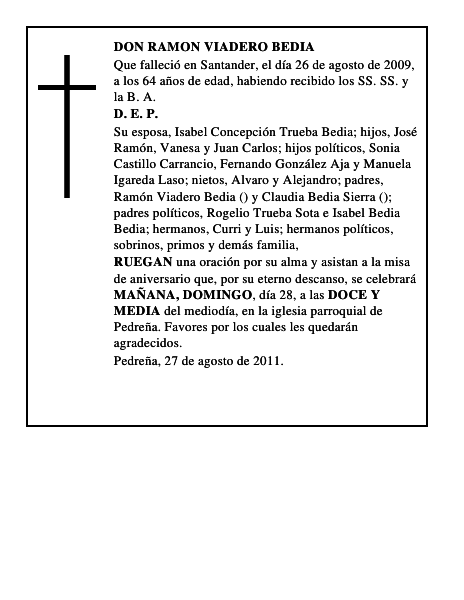 DON RAMON VIADERO BEDIA

Que falleció en Santander, el día 26 de agosto de 2009, a los 64 años de edad, habiendo recibido los SS. SS. y la B. A.

D. E. P.

Su esposa, Isabel Concepción Trueba Bedia; hijos, José Ramón, Vanesa y Juan Carlos; hijos políticos, Sonia Castillo Carrancio, Fernando González Aja y Manuela Igareda Laso; nietos, Alvaro y Alejandro; padres, Ramón Viadero Bedia () y Claudia Bedia Sierra (); padres políticos, Rogelio Trueba Sota e Isabel Bedia Bedia; hermanos, Curri y Luis; hermanos políticos, sobrinos, primos y demás familia,

RUEGAN una oración por su alma y asistan a la misa de aniversario que, por su eterno descanso, se celebrará MAÑANA, DOMINGO, día 28, a las DOCE Y MEDIA del mediodía, en la iglesia parroquial de Pedreña. Favores por los cuales les quedarán agradecidos.

Pedreña, 27 de agosto de 2011.